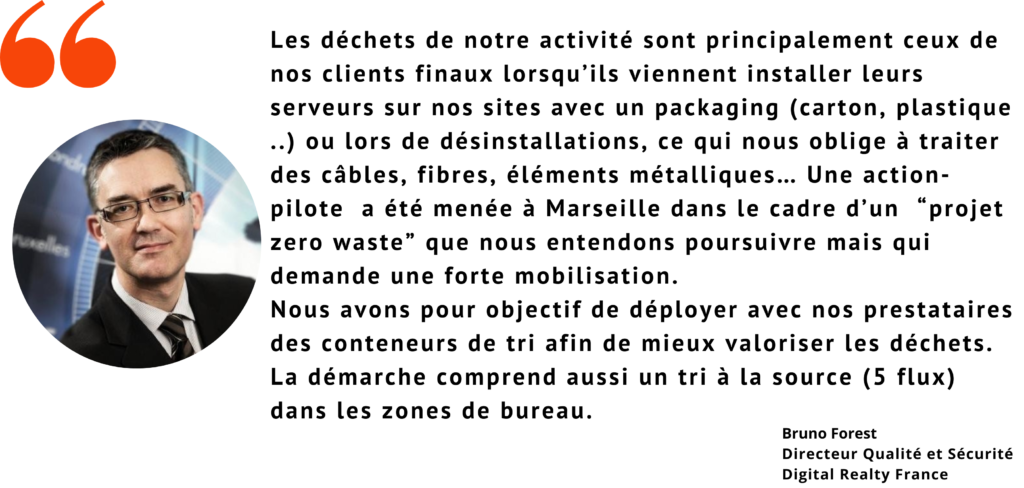 Les déchets de notre activité sont principalement ceux de nos clients finaux lorsqu'ils viennent installer leurs serveurs sur nos sites avec un packaging (carton, plastique ..) ou lors de désinstallations, ce qui nous oblige à traiter des câbles, fibres, éléments métalliques… Une action-pilote a été menée à Marseille dans le cadre d'un "projet zero waste" que nous entendons poursuivre mais qui demande une forte mobilisation.
Nous avons pour objectif de déployer avec nos prestataires des conteneurs de tri afin de mieux valoriser les déchets. La démarche comprend aussi un tri à la source (5 flux) dans les zones de bureau.

Bruno Forest
Directeur Qualité et Sécurité
Digital Realty France